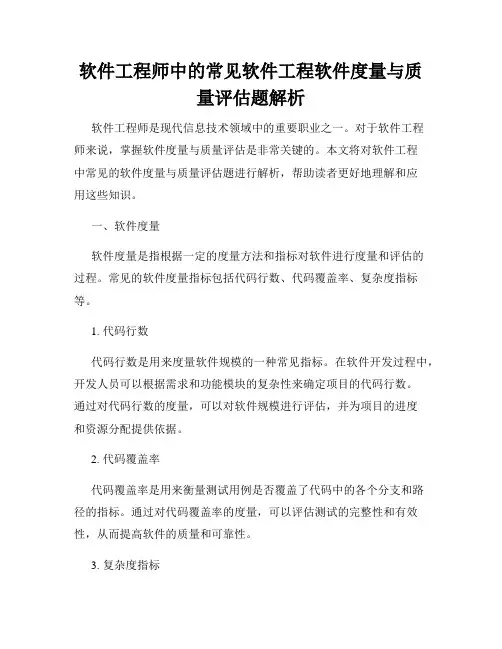 软件工程师中的常见软件工程软件度量与质量评估题解析

软件工程师是现代信息技术领域中的重要职业之一。对于软件工程师来说，掌握软件度量与质量评估是非常关键的。本文将对软件工程中常见的软件度量与质量评估题进行解析，帮助读者更好地理解和应用这些知识。

一、软件度量

软件度量是指根据一定的度量方法和指标对软件进行度量和评估的过程。常见的软件度量指标包括代码行数、代码覆盖率、复杂度指标等。

1. 代码行数

代码行数是用来度量软件规模的一种常见指标。在软件开发过程中，开发人员可以根据需求和功能模块的复杂性来确定项目的代码行数。通过对代码行数的度量，可以对软件规模进行评估，并为项目的进度和资源分配提供依据。

2. 代码覆盖率

代码覆盖率是用来衡量测试用例是否覆盖了代码中的各个分支和路径的指标。通过对代码覆盖率的度量，可以评估测试的完整性和有效性，从而提高软件的质量和可靠性。

3. 复杂度指标